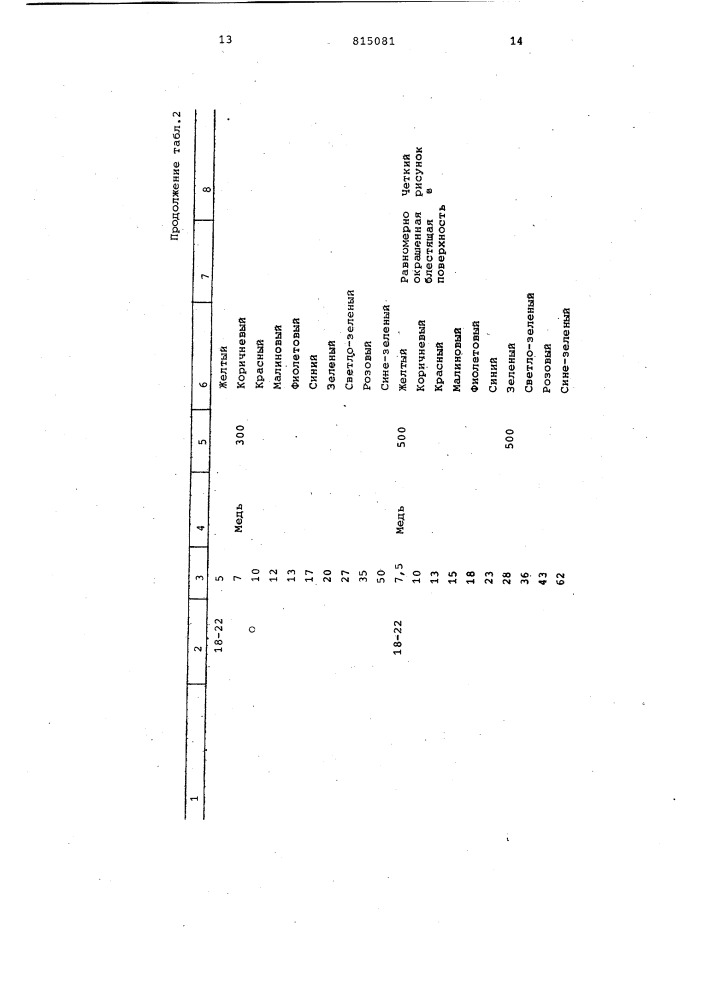 13 815081 14

Продолжение табл.2

| 1 | 2 | 3 | 4 | 5 | 6 | 7 | 8 |
|---|---|---|---|---|---|---|---|
| | 18-22 | 5 | | | Желтый | | |
| | | 7 | Медь | 300 | Коричневый | | |
| | | 10 | | | Красный | | |
| | | 12 | | | Малиновый | | |
| | | 13 | | | Фиолетовый | | |
| | | 17 | | | Синий | | |
| | | 20 | | | Зеленый | | |
| | | 27 | | | Светло-зеленый | | |
| | | 35 | | | Розовый | | |
| | | 50 | | | Сине-зеленый | | |
| | 18-22 | 7,5 | Медь | 500 | Желтый | Равномерно окрашенная блестящая поверхность | Четкий рисунок в |
| | | 10 | | | Коричневый | | |
| | | 13 | | | Красный | | |
| | | 15 | | | Малиновый | | |
| | | 18 | | | Фиолетовый | | |
| | | 23 | | | Синий | | |
| | | 28 | | 500 | Зеленый | | |
| | | 36 | | | Светло-зеленый | | |
| | | 43 | | | Розовый | | |
| | | 62 | | | Сине-зеленый | | |